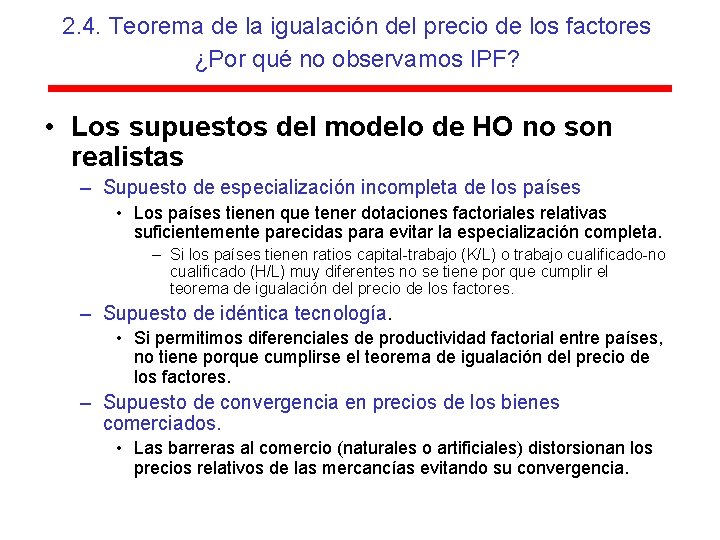 2.4. Teorema de la igualación del precio de los factores
¿Por qué no observamos IPF?

• Los supuestos del modelo de HO no son realistas

– Supuesto de especialización incompleta de los países

• Los países tienen que tener dotaciones factoriales relativas suficientemente parecidas para evitar la especialización completa.

– Si los países tienen ratios capital-trabajo (K/L) o trabajo cualificado-no cualificado (H/L) muy diferentes no se tiene por que cumplir el teorema de igualación del precio de los factores.

– Supuesto de idéntica tecnología.

• Si permitimos diferenciales de productividad factorial entre países, no tiene porque cumplirse el teorema de igualación del precio de los factores.

– Supuesto de convergencia en precios de los bienes comerciados.

• Las barreras al comercio (naturales o artificiales) distorsionan los precios relativos de las mercancías evitando su convergencia.